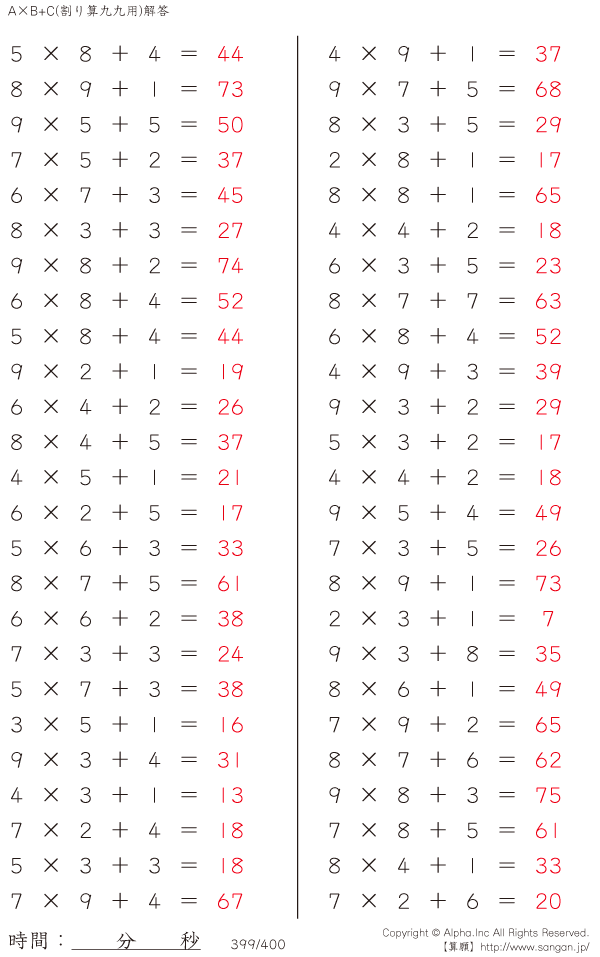 A×B+C(割り算九九用)解答

$5 \times 8 + 4 = 44$
$8 \times 9 + 1 = 73$
$9 \times 5 + 5 = 50$
$7 \times 5 + 2 = 37$
$6 \times 7 + 3 = 45$
$8 \times 3 + 3 = 27$
$9 \times 8 + 2 = 74$
$6 \times 8 + 4 = 52$
$5 \times 8 + 4 = 44$
$9 \times 2 + 1 = 19$
$6 \times 4 + 2 = 26$
$8 \times 4 + 5 = 37$
$4 \times 5 + 1 = 21$
$6 \times 2 + 5 = 17$
$5 \times 6 + 3 = 33$
$8 \times 7 + 5 = 61$
$6 \times 6 + 2 = 38$
$7 \times 3 + 3 = 24$
$5 \times 7 + 3 = 38$
$3 \times 5 + 1 = 16$
$9 \times 3 + 4 = 31$
$4 \times 3 + 1 = 13$
$7 \times 2 + 4 = 18$
$5 \times 3 + 3 = 18$
$7 \times 9 + 4 = 67$

$4 \times 9 + 1 = 37$
$9 \times 7 + 5 = 68$
$8 \times 3 + 5 = 29$
$2 \times 8 + 1 = 17$
$8 \times 8 + 1 = 65$
$4 \times 4 + 2 = 18$
$6 \times 3 + 5 = 23$
$8 \times 7 + 7 = 63$
$6 \times 8 + 4 = 52$
$4 \times 9 + 3 = 39$
$9 \times 3 + 2 = 29$
$5 \times 3 + 2 = 17$
$4 \times 4 + 2 = 18$
$9 \times 5 + 4 = 49$
$7 \times 3 + 5 = 26$
$8 \times 9 + 1 = 73$
$2 \times 3 + 1 = 7$
$9 \times 3 + 8 = 35$
$8 \times 6 + 1 = 49$
$7 \times 9 + 2 = 65$
$8 \times 7 + 6 = 62$
$9 \times 8 + 3 = 75$
$7 \times 8 + 5 = 61$
$8 \times 4 + 1 = 33$
$7 \times 2 + 6 = 20$

時間：____分____秒

399/400

Copyright © Alpha.Inc All Rights Reserved.
【算願】http://www.sangan.jp/